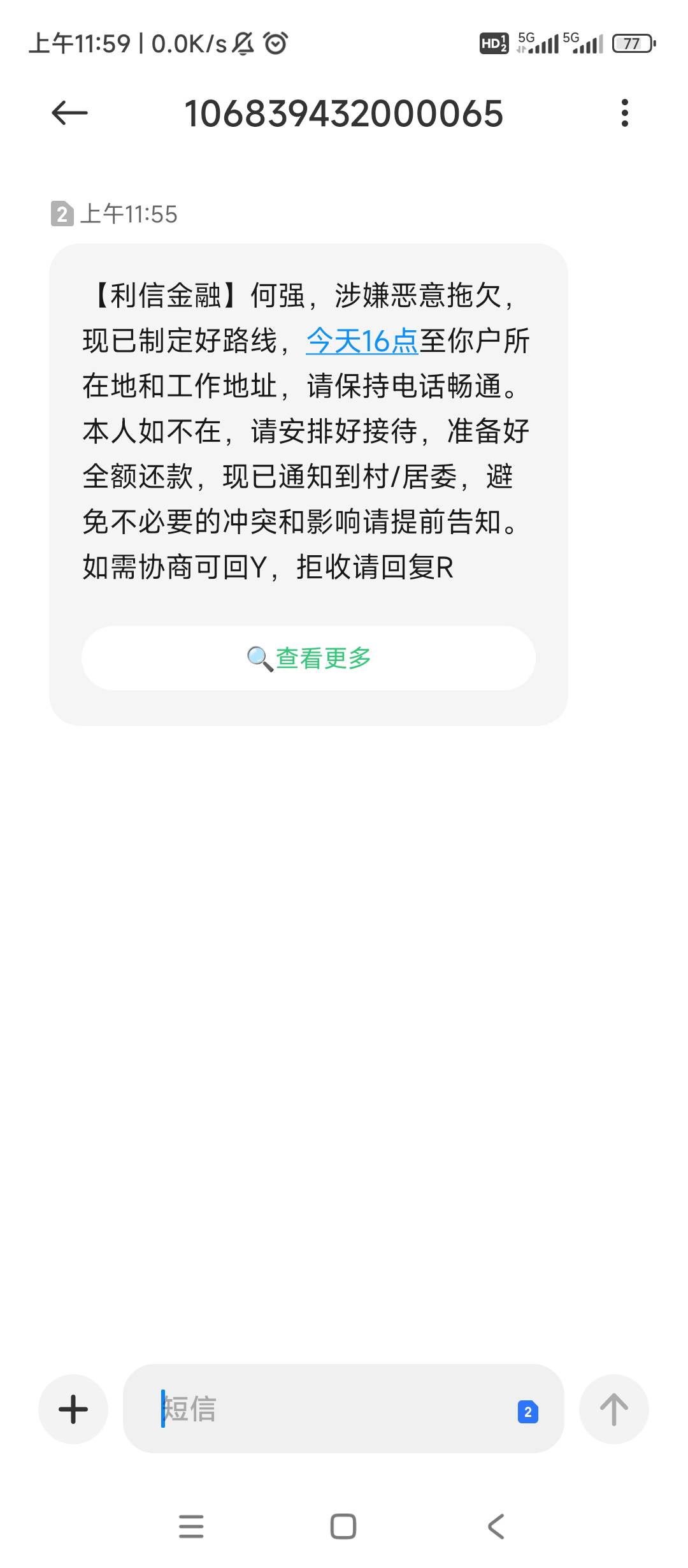 上午11:59 | 0.0K/s HD 5G 5G 77

106839432000065

2 上午11:55

【利信金融】何强，涉嫌恶意拖欠，现已制定好路线，今天16点至你户所在地和工作地址，请保持电话畅通。本人如不在，请安排好接待，准备好全额还款，现已通知到村/居委，避免不必要的冲突和影响请提前告知。如需协商可回Y，拒收请回复R

查看更多

短信 2